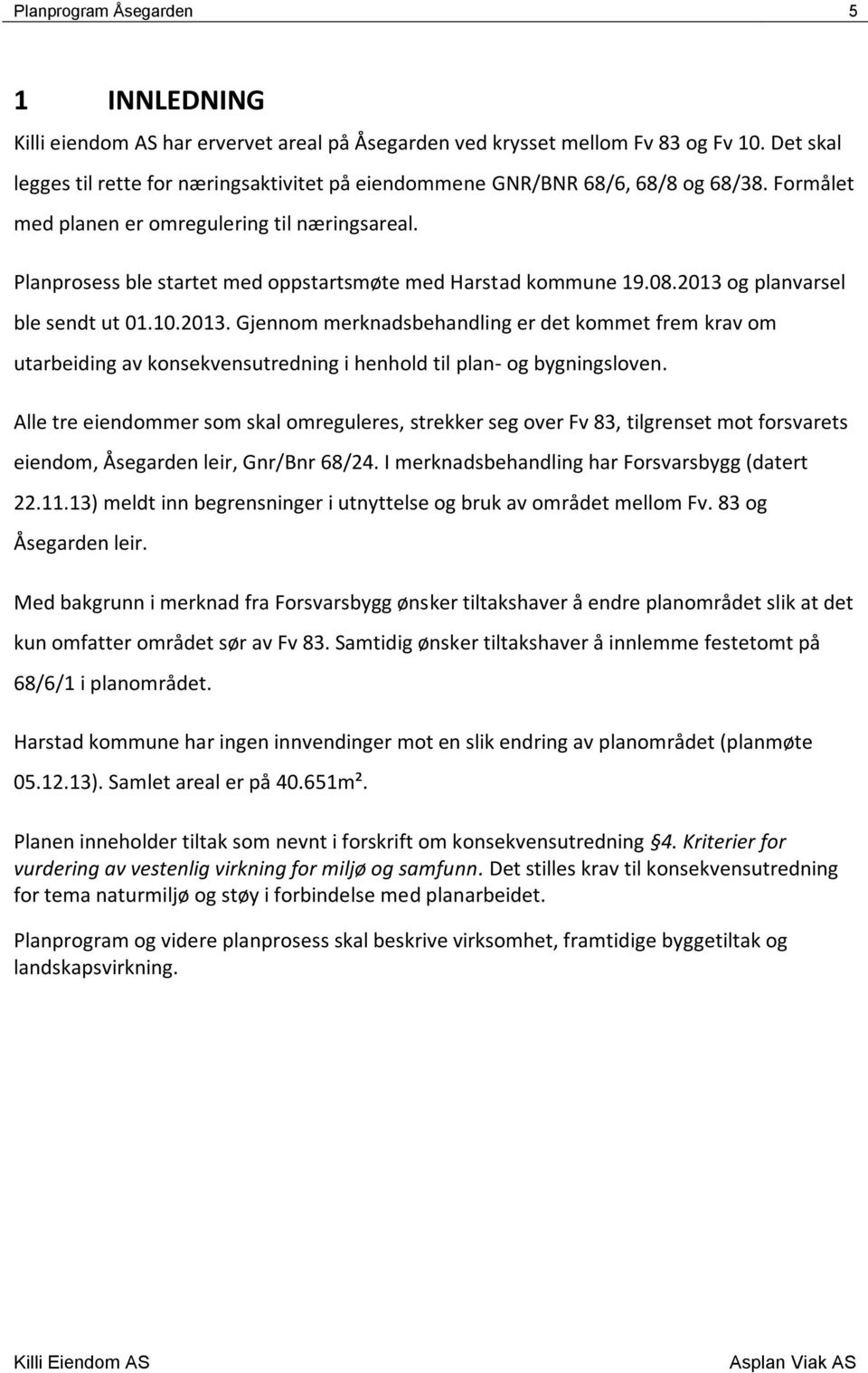 Planprogram Åsegarden 5

1 INNLEDNING

Killi eiendom AS har ervervet areal på Åsegarden ved krysset mellom Fv 83 og Fv 10. Det skal legges til rette for næringsaktivitet på eiendommene GNR/BNR 68/6, 68/8 og 68/38. Formålet med planen er omregulering til næringsareal.

Planprosess ble startet med oppstartsmøte med Harstad kommune 19.08.2013 og planvarsel ble sendt ut 01.10.2013. Gjennom merknadsbehandling er det kommet frem krav om utarbeiding av konsekvensutredning i henhold til plan- og bygningsloven.

Alle tre eiendommer som skal omreguleres, strekker seg over Fv 83, tilgrenset mot forsvarets eiendom, Åsegarden leir, Gnr/Bnr 68/24. I merknadsbehandling har Forsvarsbygg (datert 22.11.13) meldt inn begrensninger i utnyttelse og bruk av området mellom Fv. 83 og Åsegarden leir.

Med bakgrunn i merknad fra Forsvarsbygg ønsker tiltakshaver å endre planområdet slik at det kun omfatter området sør av Fv 83. Samtidig ønsker tiltakshaver å innlemme festetomt på 68/6/1 i planområdet.

Harstad kommune har ingen innvendinger mot en slik endring av planområdet (planmøte 05.12.13). Samlet areal er på 40.651m².

Planen inneholder tiltak som nevnt i forskrift om konsekvensutredning §4. Kriterier for vurdering av vestenlig virkning for miljø og samfunn. Det stilles krav til konsekvensutredning for tema naturmiljø og støy i forbindelse med planarbeidet.

Planprogram og videre planprosess skal beskrive virksomhet, framtidige byggetiltak og landskapsvirkning.

Killi Eiendom AS Asplan Viak AS